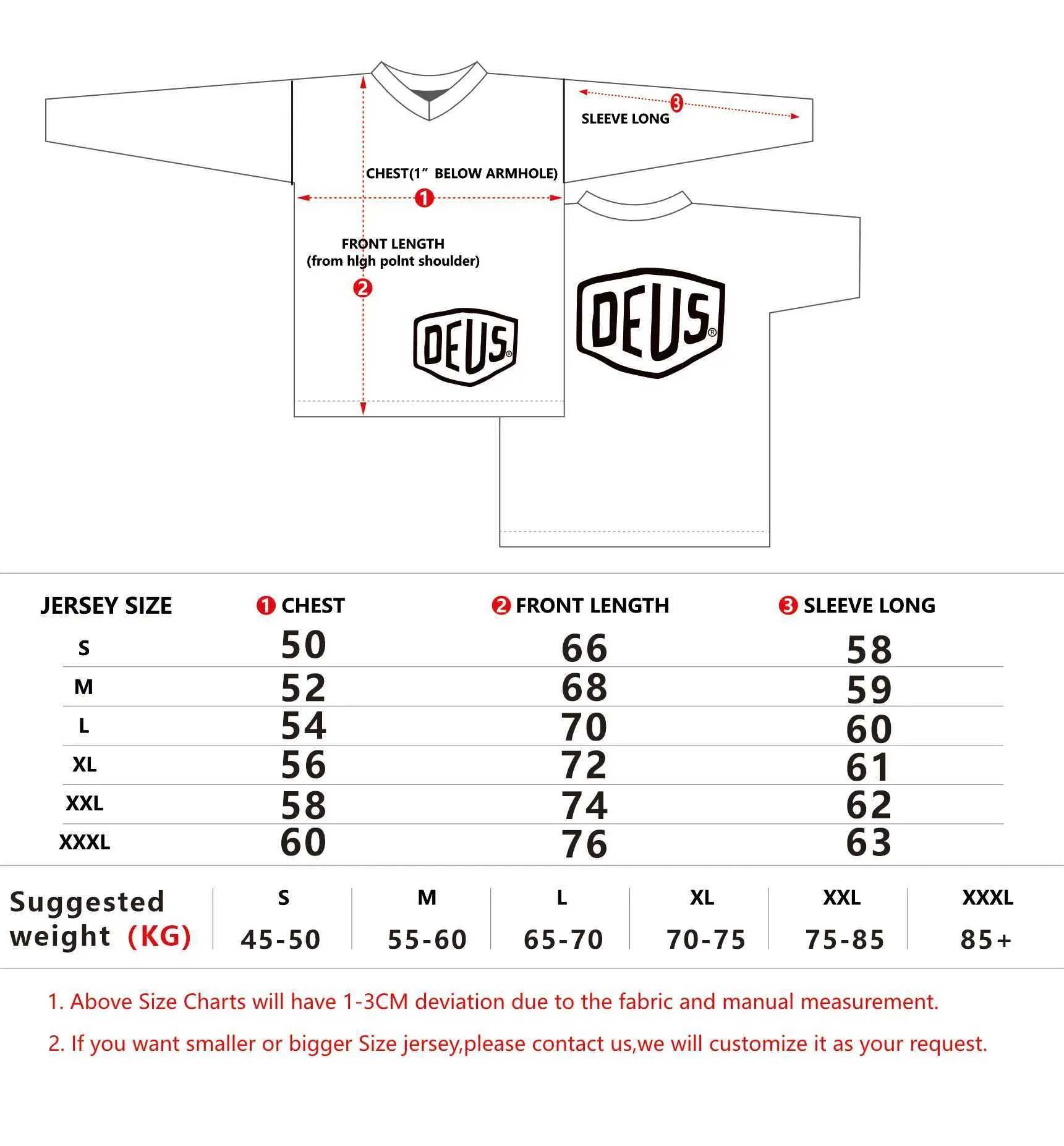 3
SLEEVE LONG

CHEST(1" BELOW ARMHOLE)
1

FRONT LENGTH
(from hlgh polnt shoulder)
2

DEUS®

DEUS®

| JERSEY SIZE | 1 CHEST | 2 FRONT LENGTH | 3 SLEEVE LONG |
|---|---|---|---|
| S | 50 | 66 | 58 |
| M | 52 | 68 | 59 |
| L | 54 | 70 | 60 |
| XL | 56 | 72 | 61 |
| XXL | 58 | 74 | 62 |
| XXXL | 60 | 76 | 63 |

| Suggested weight (KG) | S | M | L | XL | XXL | XXXL |
|---|---|---|---|---|---|---|
| | 45-50 | 55-60 | 65-70 | 70-75 | 75-85 | 85+ |

1. Above Size Charts will have 1-3CM deviation due to the fabric and manual measurement.

2. If you want smaller or bigger Size jersey,please contact us,we will customize it as your request.